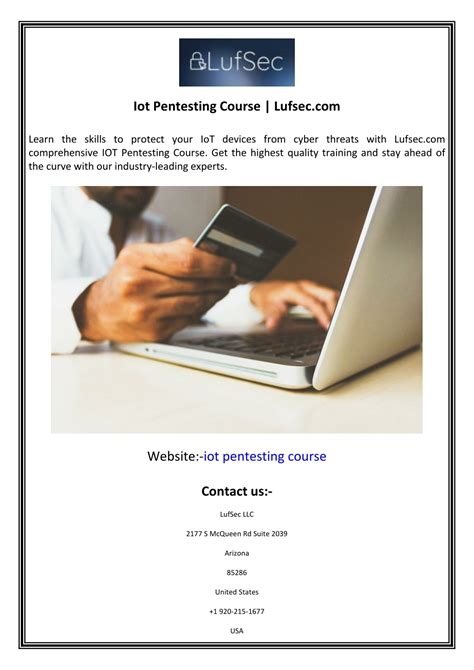 LufSec

Iot Pentesting Course | Lufsec.com

Learn the skills to protect your IoT devices from cyber threats with Lufsec.com comprehensive IOT Pentesting Course. Get the highest quality training and stay ahead of the curve with our industry-leading experts.

Website:-iot pentesting course

Contact us:-

LufSec LLC

2177 S McQueen Rd Suite 2039

Arizona

85286

United States

+1 920-215-1677

USA